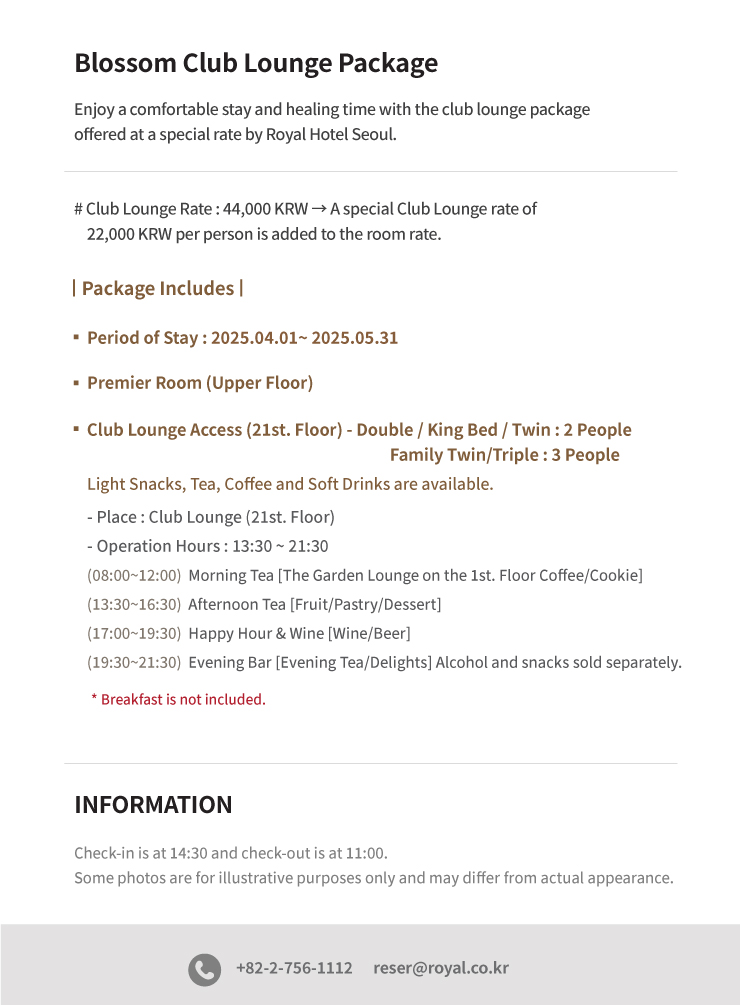 Blossom Club Lounge Package

Enjoy a comfortable stay and healing time with the club lounge package offered at a special rate by Royal Hotel Seoul.

# Club Lounge Rate : 44,000 KRW → A special Club Lounge rate of 22,000 KRW per person is added to the room rate.

| Package Includes |

▪ Period of Stay : 2025.04.01~ 2025.05.31

▪ Premier Room (Upper Floor)

▪ Club Lounge Access (21st. Floor) - Double / King Bed / Twin : 2 People
Family Twin/Triple : 3 People

Light Snacks, Tea, Coffee and Soft Drinks are available.

- Place : Club Lounge (21st. Floor)

- Operation Hours : 13:30 ~ 21:30

(08:00~12:00) Morning Tea [The Garden Lounge on the 1st. Floor Coffee/Cookie]

(13:30~16:30) Afternoon Tea [Fruit/Pastry/Dessert]

(17:00~19:30) Happy Hour & Wine [Wine/Beer]

(19:30~21:30) Evening Bar [Evening Tea/Delights] Alcohol and snacks sold separately.

* Breakfast is not included.

INFORMATION

Check-in is at 14:30 and check-out is at 11:00.
Some photos are for illustrative purposes only and may differ from actual appearance.

+82-2-756-1112 reser@royal.co.kr